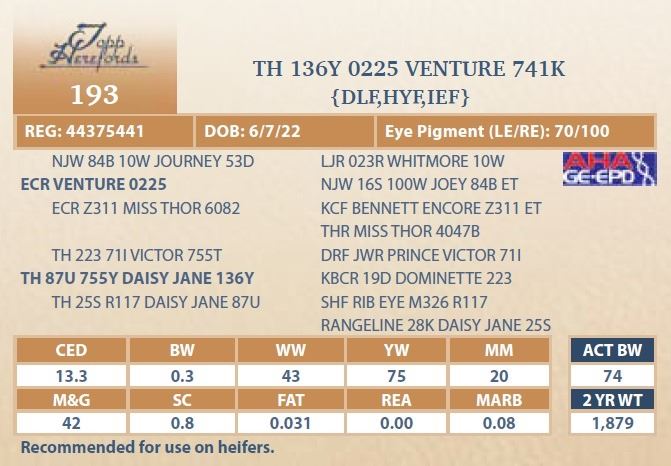 Topp Herefords

193

TH 136Y 0225 VENTURE 741K
{DLF,HYF,IEF}

REG: 44375441 DOB: 6/7/22 Eye Pigment (LE/RE): 70/100

NJW 84B 10W JOURNEY 53D
ECR VENTURE 0225
ECR Z311 MISS THOR 6082

TH 223 71I VICTOR 755T
TH 87U 755Y DAISY JANE 136Y
TH 25S R117 DAISY JANE 87U

LJR 023R WHITMORE 10W
NJW 16S 100W JOEY 84B ET
KCF BENNETT ENCORE Z311 ET
THR MISS THOR 4047B
DRF JWR PRINCE VICTOR 71I
KBCR 19D DOMINETTE 223
SHF RIB EYE M326 R117
RANGELINE 28K DAISY JANE 25S

AHA GE-EPD

| CED | BW | WW | YW | MM | ACT BW |
|---|---|---|---|---|---|
| 13.3 | 0.3 | 43 | 75 | 20 | 74 |
| M&G | SC | FAT | REA | MARB | 2 YR WT |
| 42 | 0.8 | 0.031 | 0.00 | 0.08 | 1,879 |

Recommended for use on heifers.